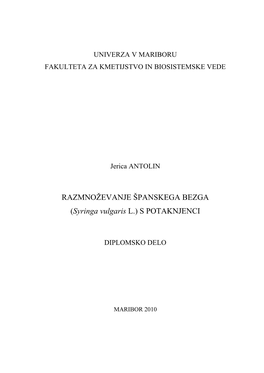 UNIVERZA V MARIBORU
FAKULTETA ZA KMETIJSTVO IN BIOSISTEMSKE VEDE

Jerica ANTOLIN

RAZMNOŽEVANJE ŠPANSKEGA BEZGA
(Syringa vulgaris L.) S POTAKNJENCI

DIPLOMSKO DELO

MARIBOR 2010